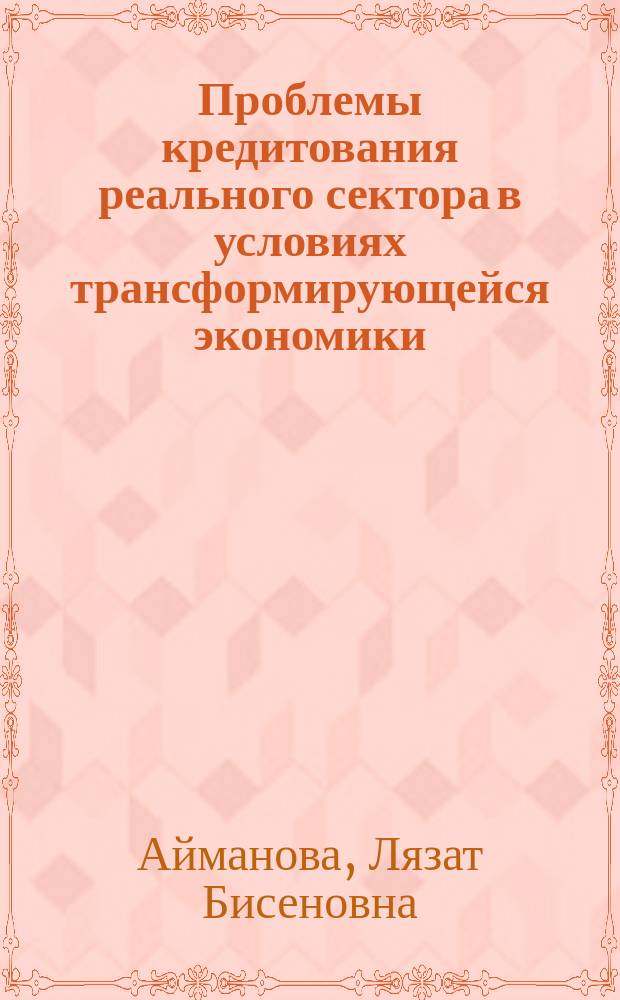 Проблемы кредитования реального сектора в условиях трансформирующейся экономики

Айманова, Лязат Бисеновна